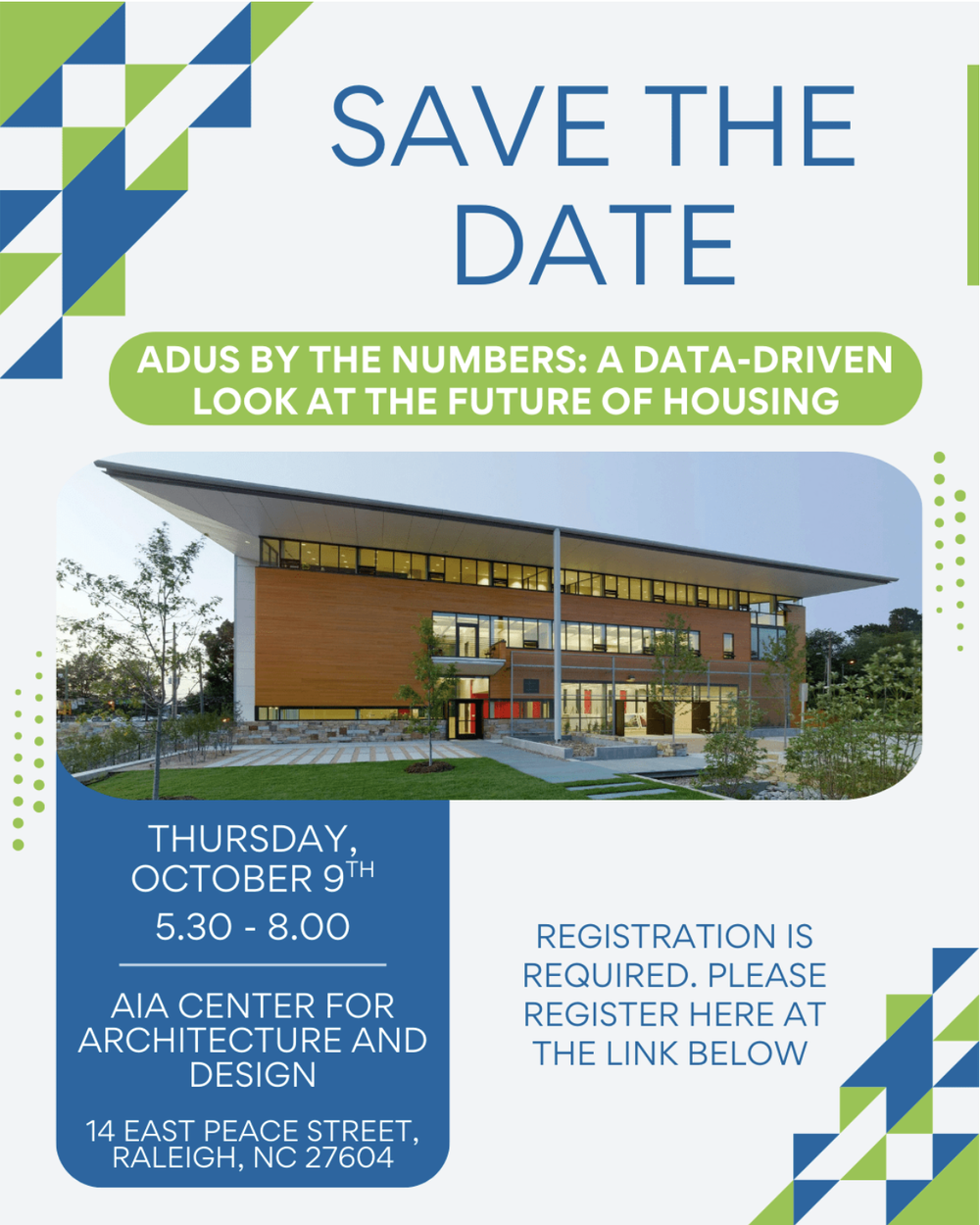 SAVE THE DATE

ADUS BY THE NUMBERS: A DATA-DRIVEN LOOK AT THE FUTURE OF HOUSING

THURSDAY, OCTOBER 9$^{TH}$
5.30 - 8.00

AIA CENTER FOR ARCHITECTURE AND DESIGN

14 EAST PEACE STREET, RALEIGH, NC 27604

REGISTRATION IS REQUIRED. PLEASE REGISTER HERE AT THE LINK BELOW